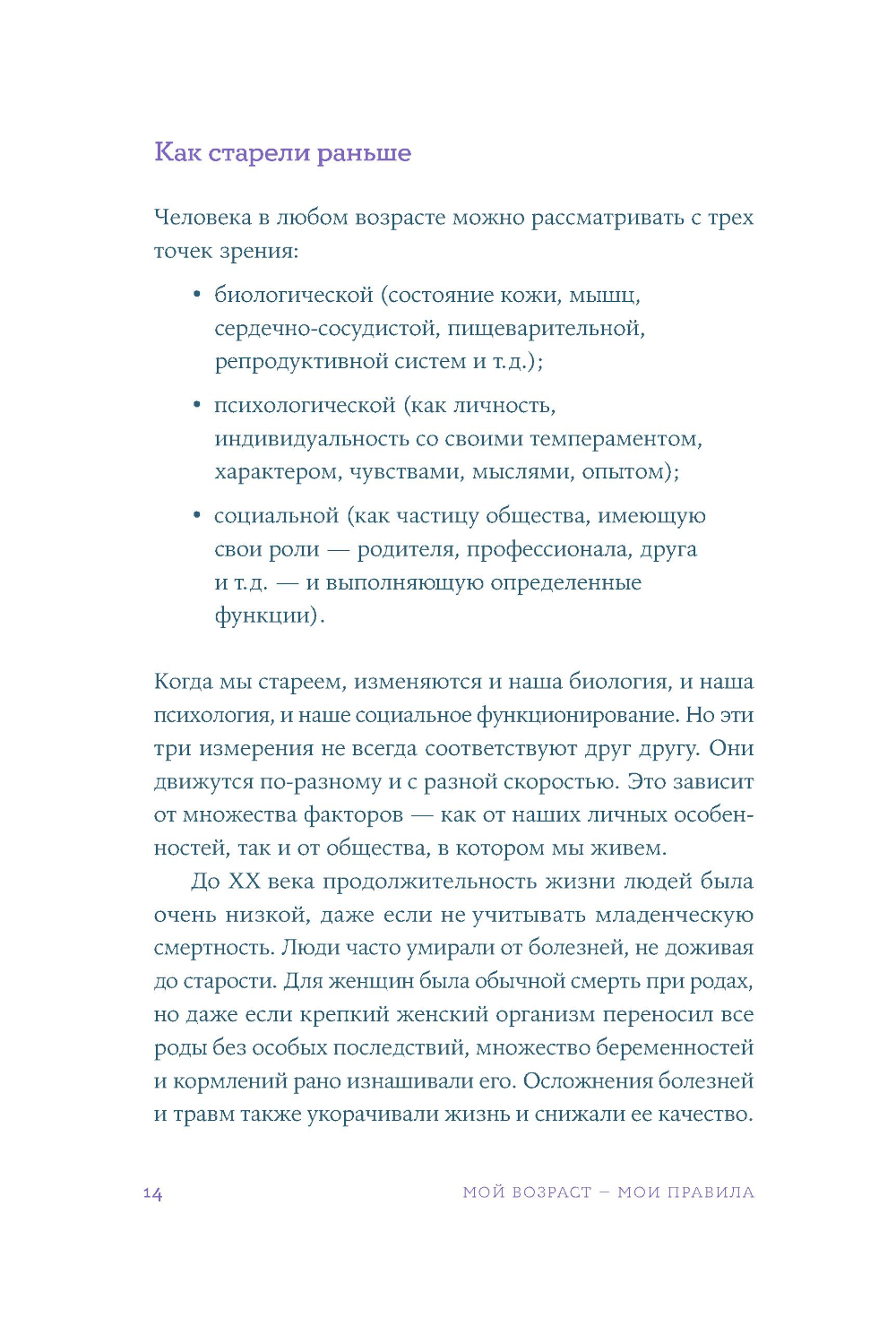 Как старели раньше

Человека в любом возрасте можно рассматривать с трех точек зрения:

• биологической (состояние кожи, мышц, сердечно-сосудистой, пищеварительной, репродуктивной систем и т.д.);

• психологической (как личность, индивидуальность со своими темпераментом, характером, чувствами, мыслями, опытом);

• социальной (как частицу общества, имеющую свои роли — родителя, профессионала, друга и т.д. — и выполняющую определенные функции).

Когда мы стареем, изменяются и наша биология, и наша психология, и наше социальное функционирование. Но эти три измерения не всегда соответствуют друг другу. Они движутся по-разному и с разной скоростью. Это зависит от множества факторов — как от наших личных особенностей, так и от общества, в котором мы живем.

До XX века продолжительность жизни людей была очень низкой, даже если не учитывать младенческую смертность. Люди часто умирали от болезней, не доживая до старости. Для женщин была обычной смерть при родах, но даже если крепкий женский организм переносил все роды без особых последствий, множество беременностей и кормлений рано изнашивали его. Осложнения болезней и травм также укорачивали жизнь и снижали ее качество.

14 МОЙ ВОЗРАСТ – МОИ ПРАВИЛА